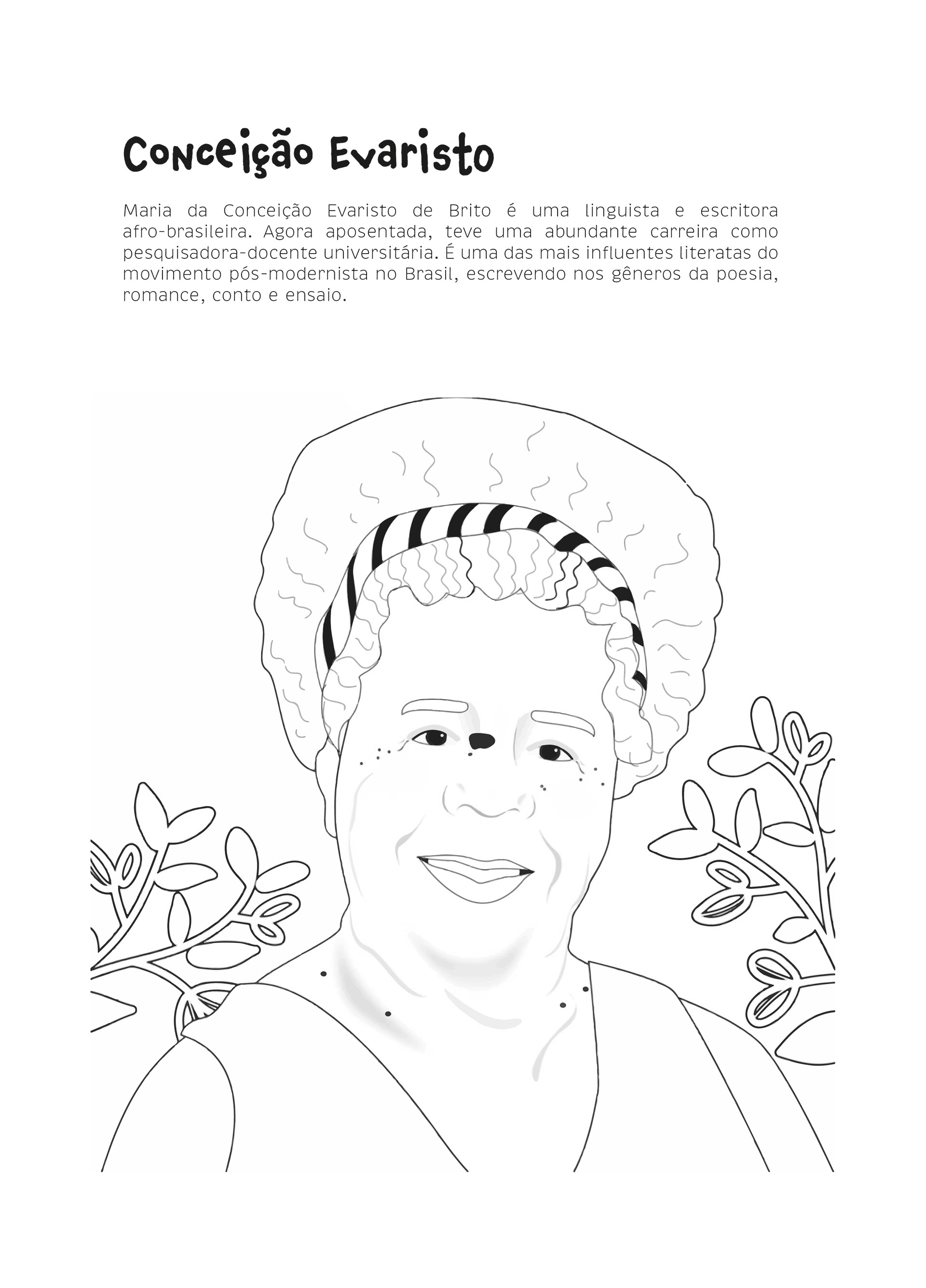 Conceição Evaristo

Maria da Conceição Evaristo de Brito é uma linguista e escritora afro-brasileira. Agora aposentada, teve uma abundante carreira como pesquisadora-docente universitária. É uma das mais influentes literatas do movimento pós-modernista no Brasil, escrevendo nos gêneros da poesia, romance, conto e ensaio.